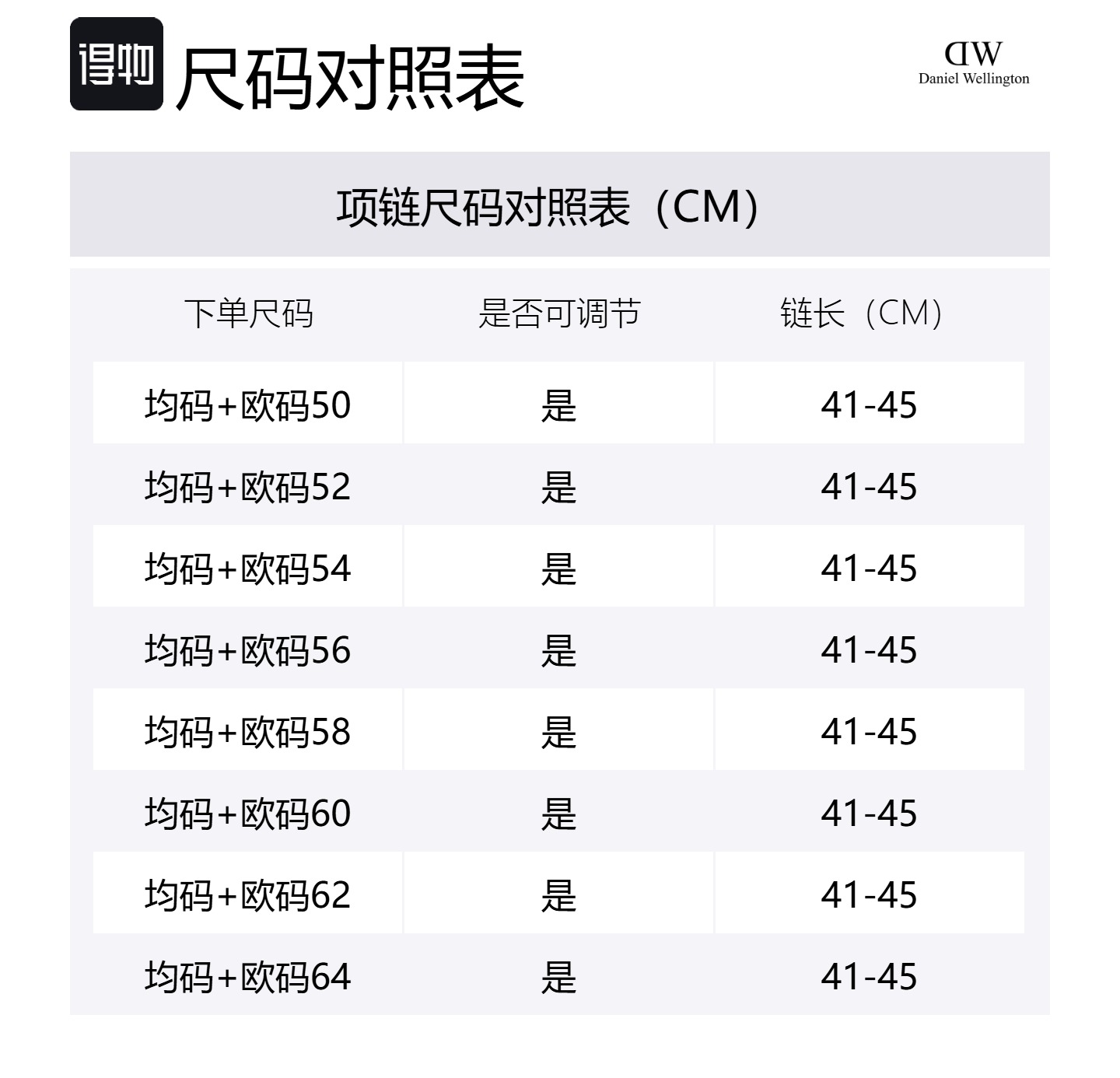 得物 尺码对照表

DW
Daniel Wellington

项链尺码对照表（CM）

| 下单尺码 | 是否可调节 | 链长（CM） |
|---|---|---|
| 均码+欧码50 | 是 | 41-45 |
| 均码+欧码52 | 是 | 41-45 |
| 均码+欧码54 | 是 | 41-45 |
| 均码+欧码56 | 是 | 41-45 |
| 均码+欧码58 | 是 | 41-45 |
| 均码+欧码60 | 是 | 41-45 |
| 均码+欧码62 | 是 | 41-45 |
| 均码+欧码64 | 是 | 41-45 |